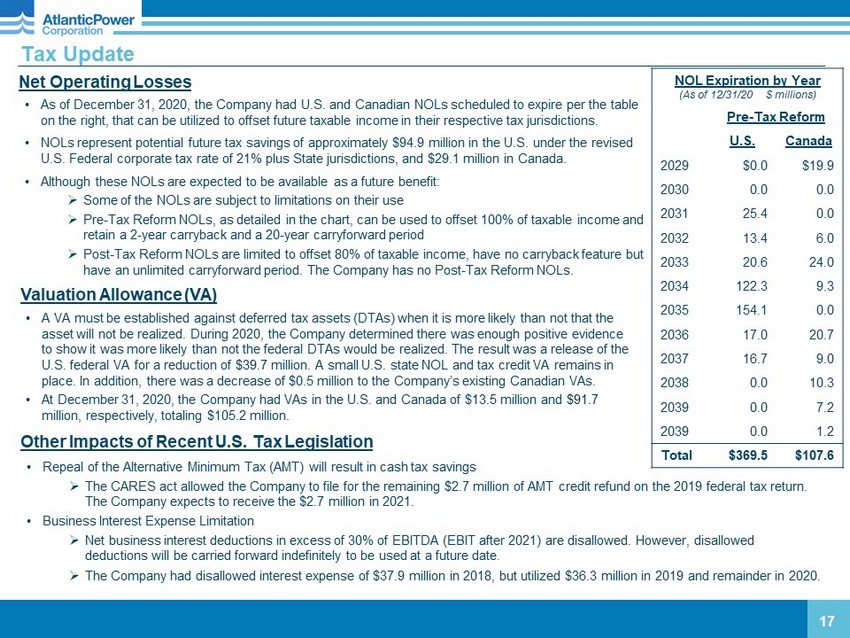 AtlanticPower Corporation

Tax Update

Net Operating Losses

• As of December 31, 2020, the Company had U.S. and Canadian NOLs scheduled to expire per the table on the right, that can be utilized to offset future taxable income in their respective tax jurisdictions.

• NOLs represent potential future tax savings of approximately $94.9 million in the U.S. under the revised U.S. Federal corporate tax rate of 21% plus State jurisdictions, and $29.1 million in Canada.

• Although these NOLs are expected to be available as a future benefit:

➢ Some of the NOLs are subject to limitations on their use

➢ Pre-Tax Reform NOLs, as detailed in the chart, can be used to offset 100% of taxable income and retain a 2-year carryback and a 20-year carryforward period

➢ Post-Tax Reform NOLs are limited to offset 80% of taxable income, have no carryback feature but have an unlimited carryforward period. The Company has no Post-Tax Reform NOLs.

Valuation Allowance (VA)

• A VA must be established against deferred tax assets (DTAs) when it is more likely than not that the asset will not be realized. During 2020, the Company determined there was enough positive evidence to show it was more likely than not the federal DTAs would be realized. The result was a release of the U.S. federal VA for a reduction of $39.7 million. A small U.S. state NOL and tax credit VA remains in place. In addition, there was a decrease of $0.5 million to the Company's existing Canadian VAs.

• At December 31, 2020, the Company had VAs in the U.S. and Canada of $13.5 million and $91.7 million, respectively, totaling $105.2 million.

Other Impacts of Recent U.S. Tax Legislation

• Repeal of the Alternative Minimum Tax (AMT) will result in cash tax savings

➢ The CARES act allowed the Company to file for the remaining $2.7 million of AMT credit refund on the 2019 federal tax return. The Company expects to receive the $2.7 million in 2021.

• Business Interest Expense Limitation

➢ Net business interest deductions in excess of 30% of EBITDA (EBIT after 2021) are disallowed. However, disallowed deductions will be carried forward indefinitely to be used at a future date.

➢ The Company had disallowed interest expense of $37.9 million in 2018, but utilized $36.3 million in 2019 and remainder in 2020.

NOL Expiration by Year
(As of 12/31/20 $ millions)
Pre-Tax Reform

| | U.S. | Canada |
|---|---|---|
| 2029 | $0.0 | $19.9 |
| 2030 | 0.0 | 0.0 |
| 2031 | 25.4 | 0.0 |
| 2032 | 13.4 | 6.0 |
| 2033 | 20.6 | 24.0 |
| 2034 | 122.3 | 9.3 |
| 2035 | 154.1 | 0.0 |
| 2036 | 17.0 | 20.7 |
| 2037 | 16.7 | 9.0 |
| 2038 | 0.0 | 10.3 |
| 2039 | 0.0 | 7.2 |
| 2039 | 0.0 | 1.2 |
| Total | $369.5 | $107.6 |

17